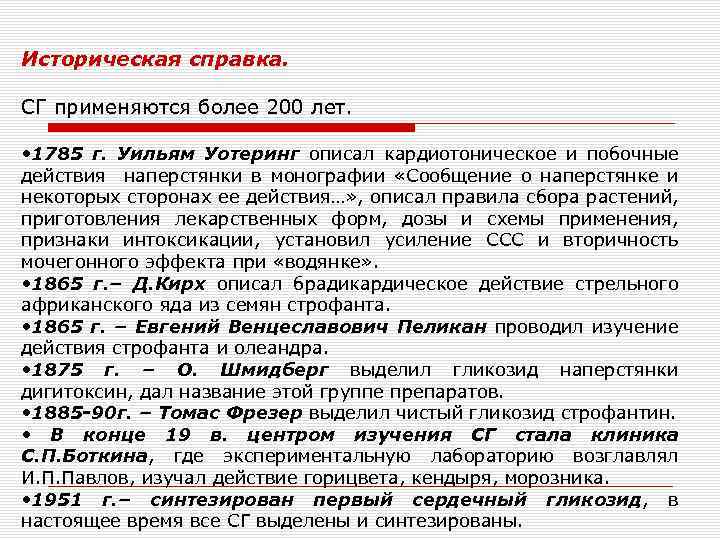 Историческая справка.

СГ применяются более 200 лет.

•1785 г. Уильям Уотеринг описал кардиотоническое и побочные действия наперстянки в монографии «Сообщение о наперстянке и некоторых сторонах ее действия…», описал правила сбора растений, приготовления лекарственных форм, дозы и схемы применения, признаки интоксикации, установил усиление ССС и вторичность мочегонного эффекта при «водянке».
•1865 г.– Д.Кирх описал брадикардическое действие стрельного африканского яда из семян строфанта.
•1865 г. – Евгений Венцеславович Пеликан проводил изучение действия строфанта и олеандра.
•1875 г. – О. Шмидберг выделил гликозид наперстянки дигитоксин, дал название этой группе препаратов.
•1885-90г. – Томас Фрезер выделил чистый гликозид строфантин.
• В конце 19 в. центром изучения СГ стала клиника С.П.Боткина, где экспериментальную лабораторию возглавлял И.П.Павлов, изучал действие горицвета, кендыря, морозника.
•1951 г.– синтезирован первый сердечный гликозид, в настоящее время все СГ выделены и синтезированы.